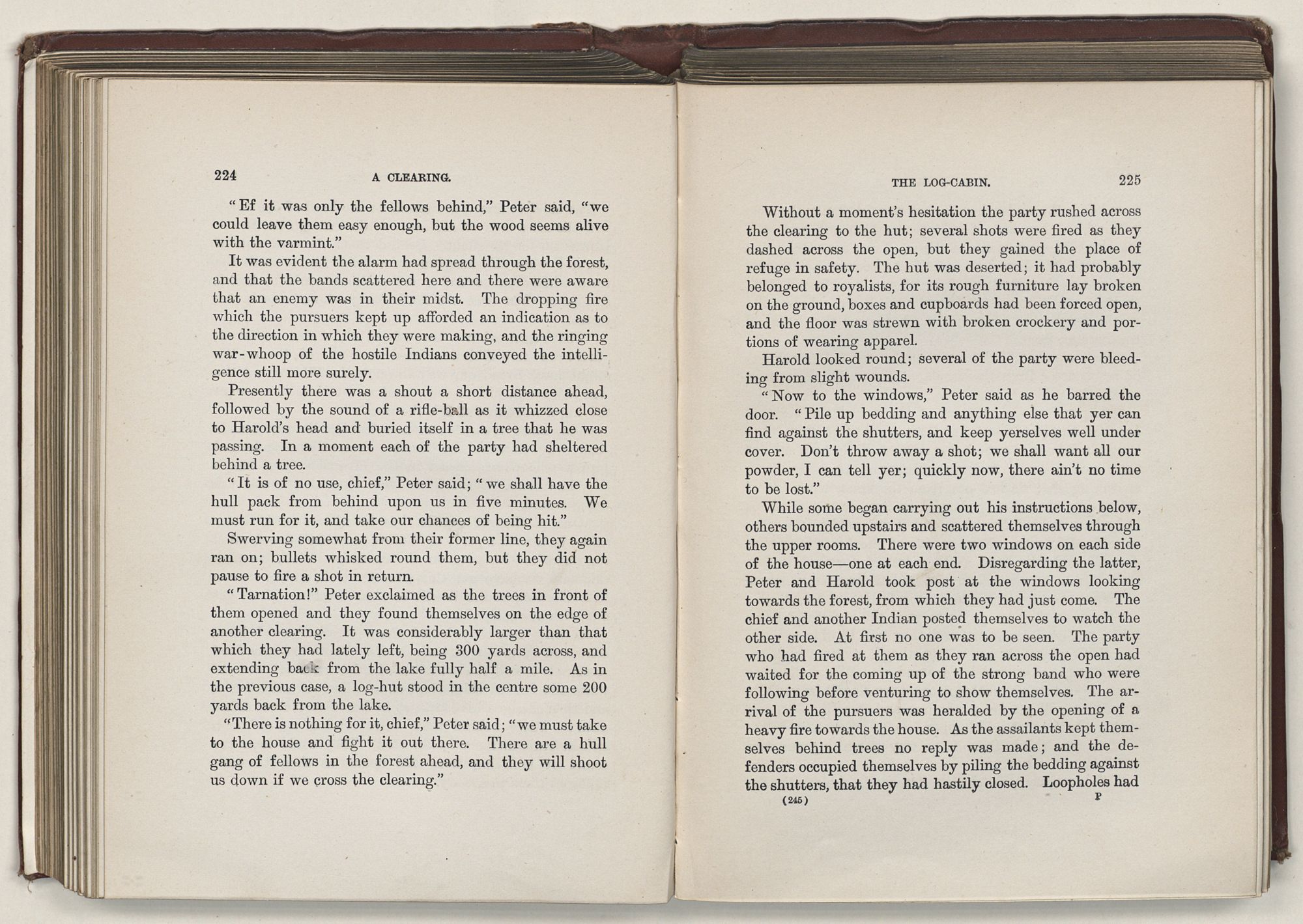 224 A CLEARING.

"Ef it was only the fellows behind," Peter said, "we could leave them easy enough, but the wood seems alive with the varmint."

It was evident the alarm had spread through the forest, and that the bands scattered here and there were aware that an enemy was in their midst. The dropping fire which the pursuers kept up afforded an indication as to the direction in which they were making, and the ringing war-whoop of the hostile Indians conveyed the intelligence still more surely.

Presently there was a shout a short distance ahead, followed by the sound of a rifle-ball as it whizzed close to Harold's head and buried itself in a tree that he was passing. In a moment each of the party had sheltered behind a tree.

"It is of no use, chief," Peter said; "we shall have the hull pack from behind upon us in five minutes. We must run for it, and take our chances of being hit."

Swerving somewhat from their former line, they again ran on; bullets whisked round them, but they did not pause to fire a shot in return.

"Tarnation!" Peter exclaimed as the trees in front of them opened and they found themselves on the edge of another clearing. It was considerably larger than that which they had lately left, being 300 yards across, and extending back from the lake fully half a mile. As in the previous case, a log-hut stood in the centre some 200 yards back from the lake.

"There is nothing for it, chief," Peter said; "we must take to the house and fight it out there. There are a hull gang of fellows in the forest ahead, and they will shoot us down if we cross the clearing."

THE LOG-CABIN. 225

Without a moment's hesitation the party rushed across the clearing to the hut; several shots were fired as they dashed across the open, but they gained the place of refuge in safety. The hut was deserted; it had probably belonged to royalists, for its rough furniture lay broken on the ground, boxes and cupboards had been forced open, and the floor was strewn with broken crockery and portions of wearing apparel.

Harold looked round; several of the party were bleeding from slight wounds.

"Now to the windows," Peter said as he barred the door. "Pile up bedding and anything else that yer can find against the shutters, and keep yerselves well under cover. Don't throw away a shot; we shall want all our powder, I can tell yer; quickly now, there ain't no time to be lost."

While some began carrying out his instructions below, others bounded upstairs and scattered themselves through the upper rooms. There were two windows on each side of the house—one at each end. Disregarding the latter, Peter and Harold took post at the windows looking towards the forest, from which they had just come. The chief and another Indian posted themselves to watch the other side. At first no one was to be seen. The party who had fired at them as they ran across the open had waited for the coming up of the strong band who were following before venturing to show themselves. The arrival of the pursuers was heralded by the opening of a heavy fire towards the house. As the assailants kept themselves behind trees no reply was made; and the defenders occupied themselves by piling the bedding against the shutters, that they had hastily closed. Loopholes had

(245) P